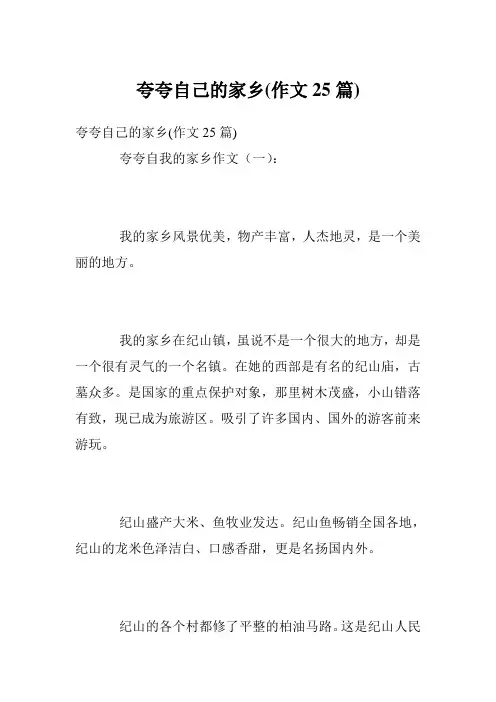 夸夸自己的家乡(作文 25 篇)

夸夸自己的家乡(作文 25 篇)

夸夸自我的家乡作文（一）:

我的家乡风景优美，物产丰富，人杰地灵，是一个美丽的地方。

我的家乡在纪山镇，虽说不是一个很大的地方，却是一个很有灵气的一个名镇。在她的西部是有名的纪山庙，古墓众多。是国家的重点保护对象，那里树木茂盛，小山错落有致，现已成为旅游区。吸引了许多国内、国外的游客前来游玩。

纪山盛产大米、鱼牧业发达。纪山鱼畅销全国各地，纪山的龙米色泽洁白、口感香甜，更是名扬国内外。

纪山的各个村都修了平整的柏油马路。这是纪山人民